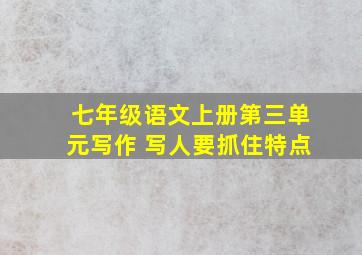 七年级语文上册第三单元写作 写人要抓住特点